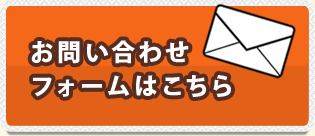 お問い合わせ
フォームはこちら